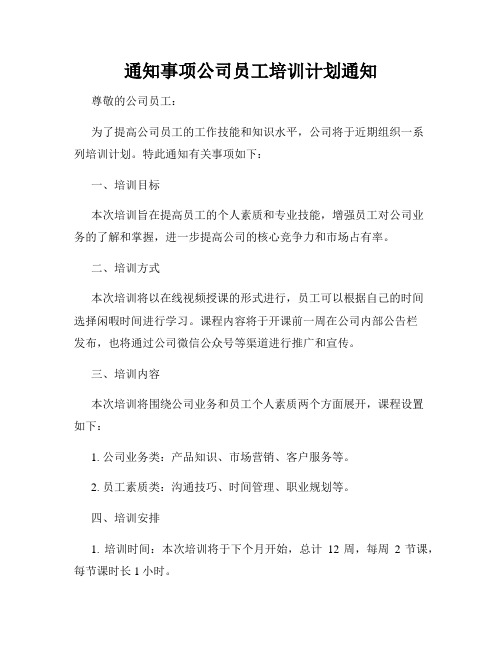 通知事项公司员工培训计划通知

尊敬的公司员工：

为了提高公司员工的工作技能和知识水平，公司将于近期组织一系列培训计划。特此通知有关事项如下：

一、培训目标

本次培训旨在提高员工的个人素质和专业技能，增强员工对公司业务的了解和掌握，进一步提高公司的核心竞争力和市场占有率。

二、培训方式

本次培训将以在线视频授课的形式进行，员工可以根据自己的时间选择闲暇时间进行学习。课程内容将于开课前一周在公司内部公告栏发布，也将通过公司微信公众号等渠道进行推广和宣传。

三、培训内容

本次培训将围绕公司业务和员工个人素质两个方面展开，课程设置如下：

1. 公司业务类：产品知识、市场营销、客户服务等。

2. 员工素质类：沟通技巧、时间管理、职业规划等。

四、培训安排

1. 培训时间：本次培训将于下个月开始，总计 12 周，每周 2 节课，每节课时长 1 小时。